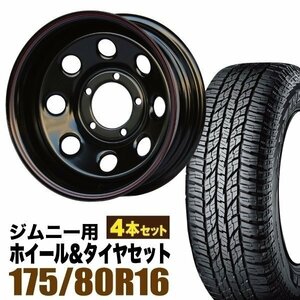 ジムニー用
4本セット
ホイール&タイヤセット
175/80R16